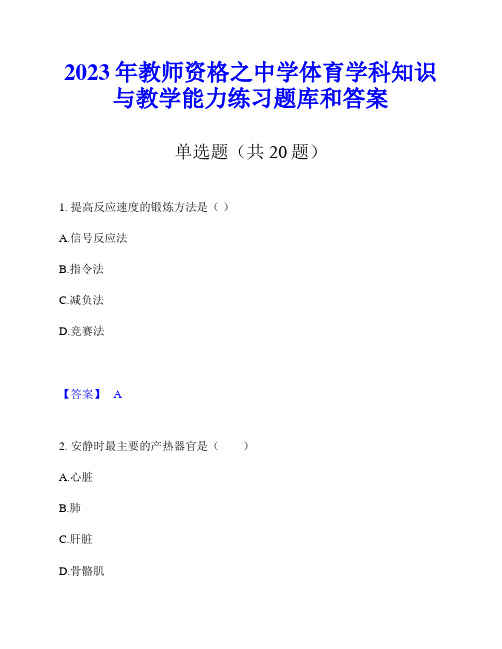 2023 年教师资格之中学体育学科知识与教学能力练习题库和答案

单选题（共 20 题）

1. 提高反应速度的锻炼方法是（ ）

A.信号反应法

B.指令法

C.减负法

D.竞赛法

【答案】 A

2. 安静时最主要的产热器官是（　　）

A.心脏

B.肺

C.肝脏

D.骨骼肌